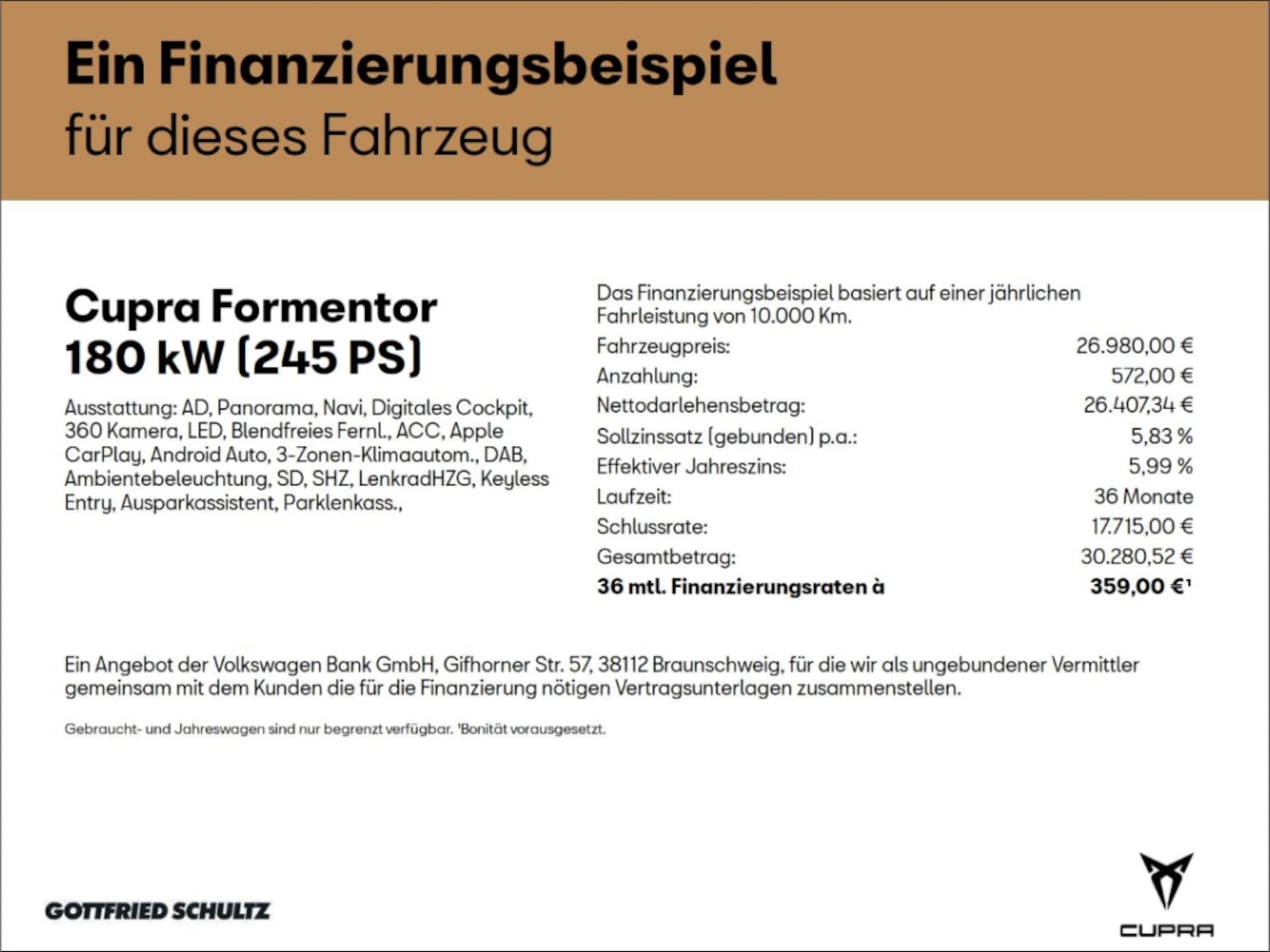 Ein Finanzierungsbeispiel
für dieses Fahrzeug

Cupra Formentor
180 kW (245 PS)

Ausstattung: AD, Panorama, Navi, Digitales Cockpit, 360 Kamera, LED, Blendfreies Fernl., ACC, Apple CarPlay, Android Auto, 3-Zonen-Klimaautom., DAB, Ambientebeleuchtung, SD, SHZ, LenkradHZG, Keyless Entry, Ausparkassistent, Parklenkass.,

Das Finanzierungsbeispiel basiert auf einer jährlichen Fahrleistung von 10.000 Km.
Fahrzeugpreis: 26.980,00 €
Anzahlung: 572,00 €
Nettodarlehensbetrag: 26.407,34 €
Sollzinssatz (gebunden) p.a.: 5,83 %
Effektiver Jahreszins: 5,99 %
Laufzeit: 36 Monate
Schlussrate: 17.715,00 €
Gesamtbetrag: 30.280,52 €
36 mtl. Finanzierungsraten à 359,00 €$^{1}$

Ein Angebot der Volkswagen Bank GmbH, Gifhorner Str. 57, 38112 Braunschweig, für die wir als ungebundener Vermittler gemeinsam mit dem Kunden die für die Finanzierung nötigen Vertragsunterlagen zusammenstellen.

Gebraucht- und Jahreswagen sind nur begrenzt verfügbar. $^{1}$Bonität vorausgesetzt.

GOTTFRIED SCHULTZ

CUPRA